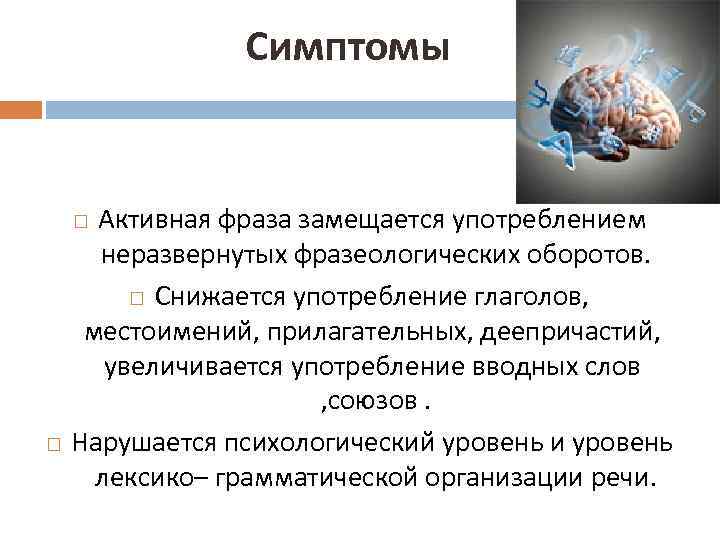 Симптомы

□ Активная фраза замещается употреблением неразвернутых фразеологических оборотов.

□ Снижается употребление глаголов, местоимений, прилагательных, деепричастий, увеличивается употребление вводных слов ,союзов .

□ Нарушается психологический уровень и уровень лексико– грамматической организации речи.